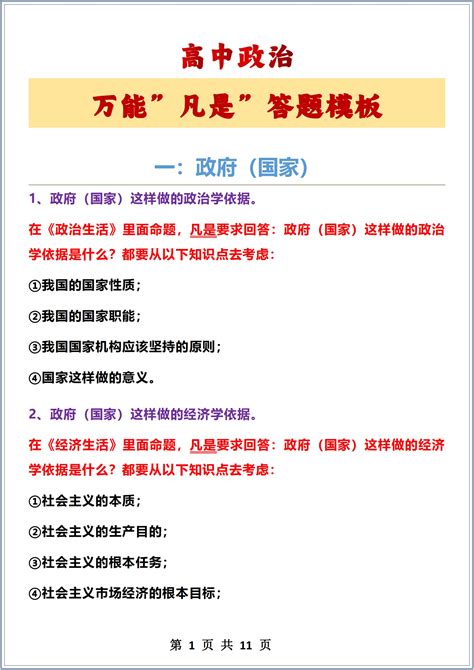 高中政治

万能”凡是”答题模板

一：政府（国家）

1、政府（国家）这样做的政治学依据。

在《政治生活》里面命题，凡是要求回答：政府（国家）这样做的政治学依据是什么？都要从以下知识点去考虑：

①我国的国家性质；

②我国的国家职能；

③我国国家机构应该坚持的原则；

④国家这样做的意义。

2、政府（国家）这样做的经济学依据。

在《经济生活》里面命题，凡是要求回答：政府（国家）这样做的经济学依据是什么？都要从以下知识点去考虑：

①社会主义的本质；

②社会主义的生产目的；

③社会主义的根本任务；

④社会主义市场经济的根本目标；

第 1 页 共 11 页